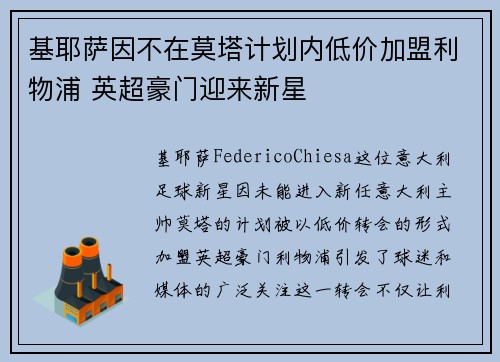 基耶萨因不在莫塔计划内低价加盟利物浦 英超豪门迎来新星

基耶萨FedericoChiesa这位意大利足球新星因未能进入新任意大利主帅莫塔的计划被以低价转会的形式加盟英超豪门利物浦引发了球迷和媒体的广泛关注这一转会不仅让利